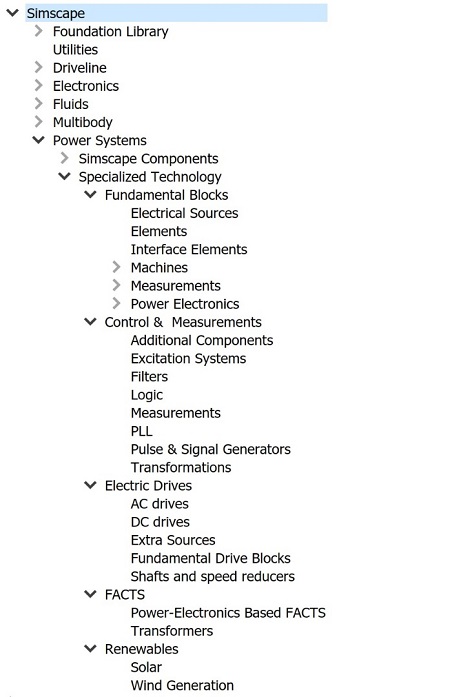 Simscape
Foundation Library
Utilities
Driveline
Electronics
Fluids
Multibody
Power Systems
Simscape Components
Specialized Technology
Fundamental Blocks
Electrical Sources
Elements
Interface Elements
Machines
Measurements
Power Electronics
Control & Measurements
Additional Components
Excitation Systems
Filters
Logic
Measurements
PLL
Pulse & Signal Generators
Transformations
Electric Drives
AC drives
DC drives
Extra Sources
Fundamental Drive Blocks
Shafts and speed reducers
FACTS
Power-Electronics Based FACTS
Transformers
Renewables
Solar
Wind Generation